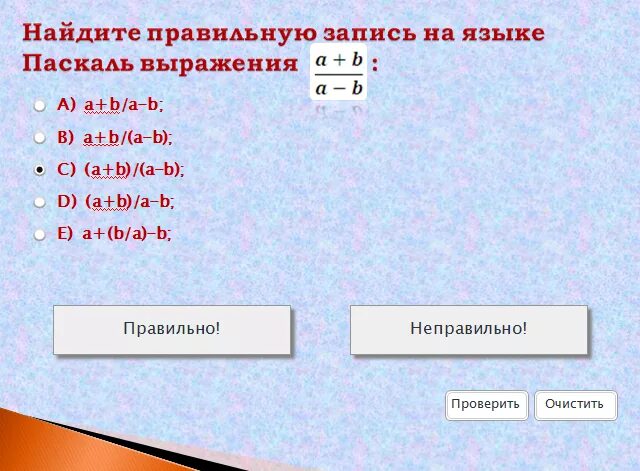 Найдите правильную запись на языке Паскаль выражения $\frac{a+b}{a-b}$ :

A) a+b/a-b;

B) a+b/(a-b);

C) (a+b)/(a-b);

D) (a+b)/a-b;

E) a+(b/a)-b;

Правильно!

Неправильно!

Проверить

Очистить